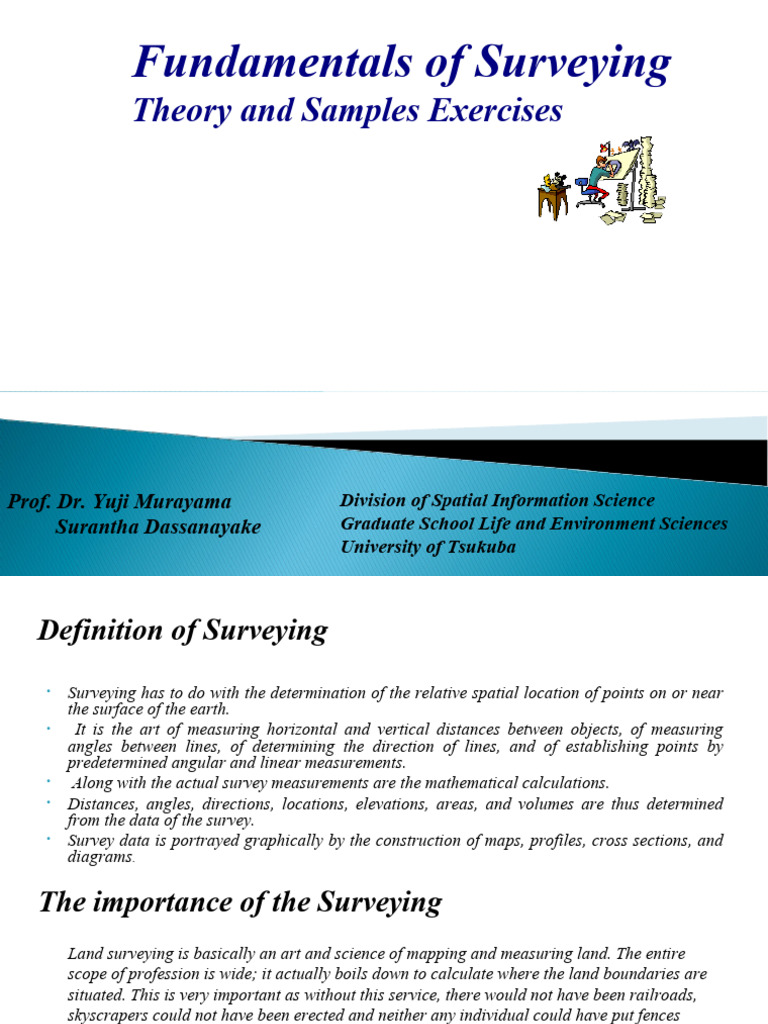 Fundamentals of Surveying
Theory and Samples Exercises

Prof. Dr. Yuji Murayama
Surantha Dassanayake

Division of Spatial Information Science
Graduate School Life and Environment Sciences
University of Tsukuba

Definition of Surveying

• Surveying has to do with the determination of the relative spatial location of points on or near the surface of the earth.
• It is the art of measuring horizontal and vertical distances between objects, of measuring angles between lines, of determining the direction of lines, and of establishing points by predetermined angular and linear measurements.
• Along with the actual survey measurements are the mathematical calculations.
• Distances, angles, directions, locations, elevations, areas, and volumes are thus determined from the data of the survey.
• Survey data is portrayed graphically by the construction of maps, profiles, cross sections, and diagrams.

The importance of the Surveying

Land surveying is basically an art and science of mapping and measuring land. The entire scope of profession is wide; it actually boils down to calculate where the land boundaries are situated. This is very important as without this service, there would not have been railroads, skyscrapers could not have been erected and neither any individual could have put fences